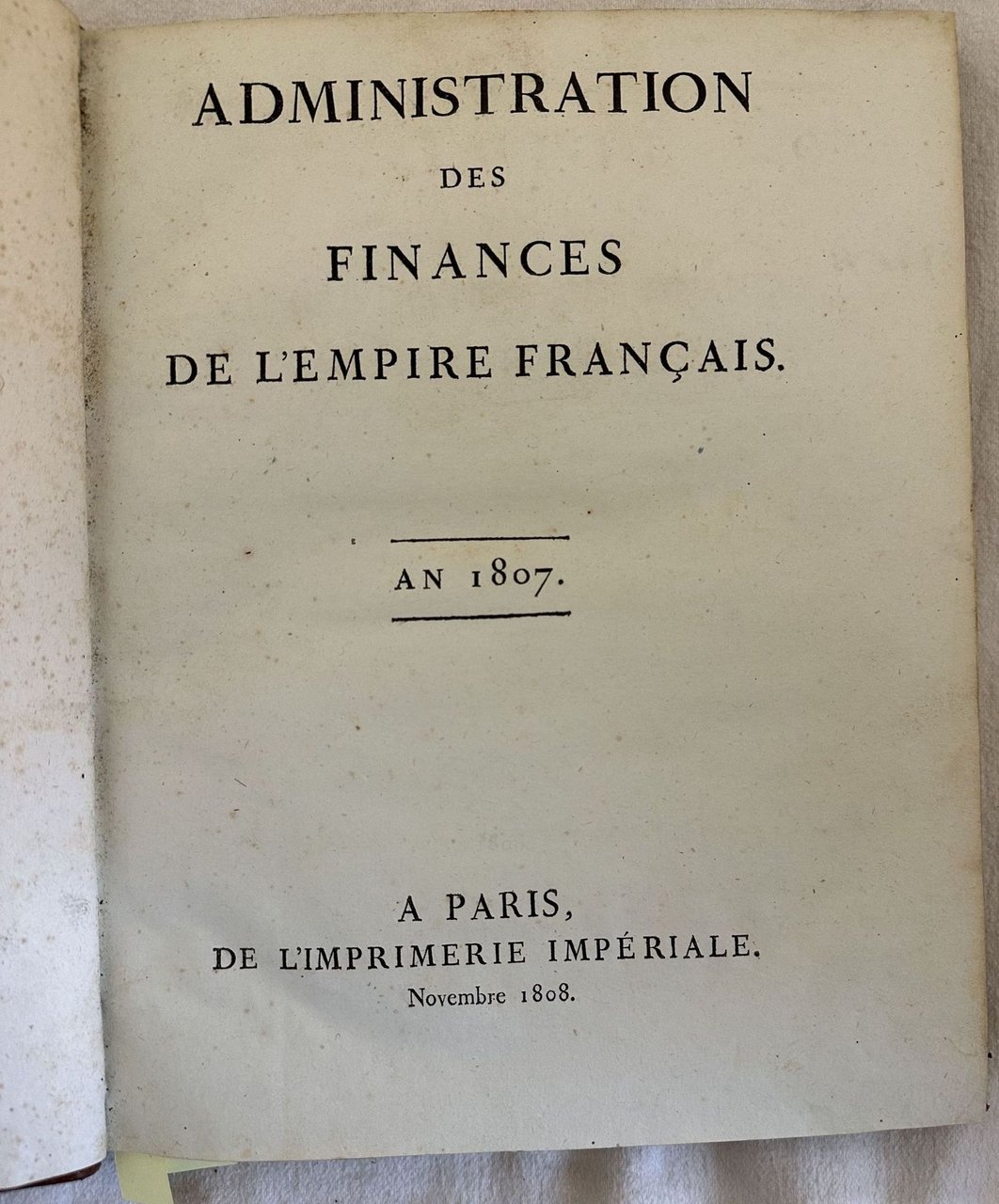 ADMINISTRATION

DES

FINANCES

DE L'EMPIRE FRANÇAIS.

AN 1807.

A PARIS,
DE L'IMPRIMERIE IMPÉRIALE.
Novembre 1808.